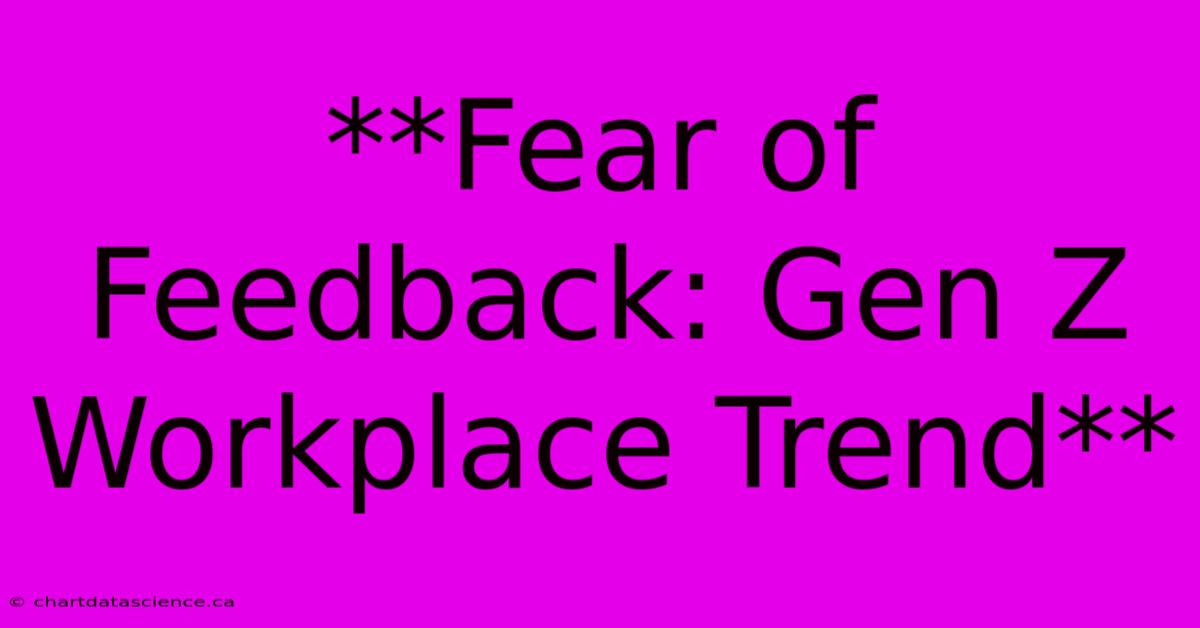 **Fear of Feedback: Gen Z Workplace Trend**

© chartdatascience.ca